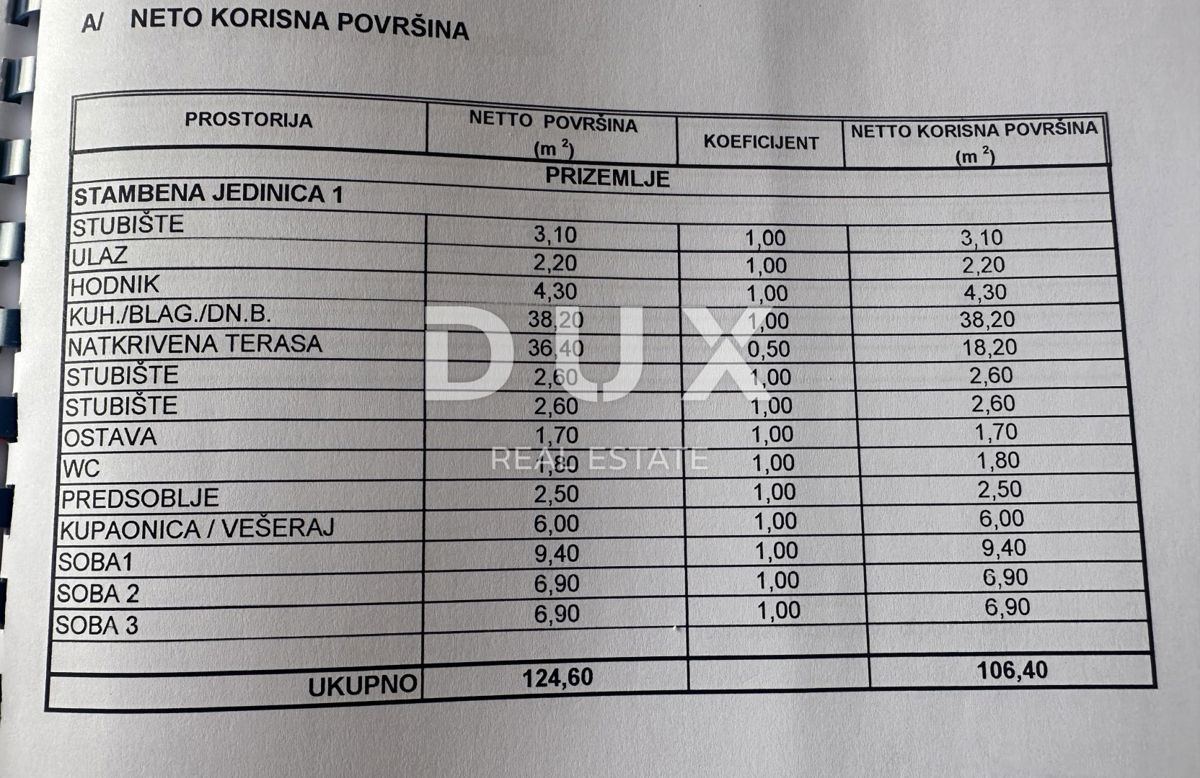 A/ NETO KORISNA POVRŠINA

| PROSTORIJA | NETTO POVRŠINA ($m^2$) | KOEFICIJENT | NETTO KORISNA POVRŠINA ($m^2$) |
|---|---|---|---|
| PRIZEMLJE | | | |
| STAMBENA JEDINICA 1 | | | |
| STUBIŠTE | 3,10 | 1,00 | 3,10 |
| ULAZ | 2,20 | 1,00 | 2,20 |
| HODNIK | 4,30 | 1,00 | 4,30 |
| KUH./BLAG./DN.B. | 38,20 | 1,00 | 38,20 |
| NATKRIVENA TERASA | 36,40 | 0,50 | 18,20 |
| STUBIŠTE | 2,60 | 1,00 | 2,60 |
| STUBIŠTE | 2,60 | 1,00 | 2,60 |
| OSTAVA | 1,70 | 1,00 | 1,70 |
| WC | 1,80 | 1,00 | 1,80 |
| PREDSOBLJE | 2,50 | 1,00 | 2,50 |
| KUPAONICA / VEŠERAJ | 6,00 | 1,00 | 6,00 |
| SOBA1 | 9,40 | 1,00 | 9,40 |
| SOBA 2 | 6,90 | 1,00 | 6,90 |
| SOBA 3 | 6,90 | 1,00 | 6,90 |
| | | | |
| UKUPNO | 124,60 | | 106,40 |

DUX
REAL ESTATE